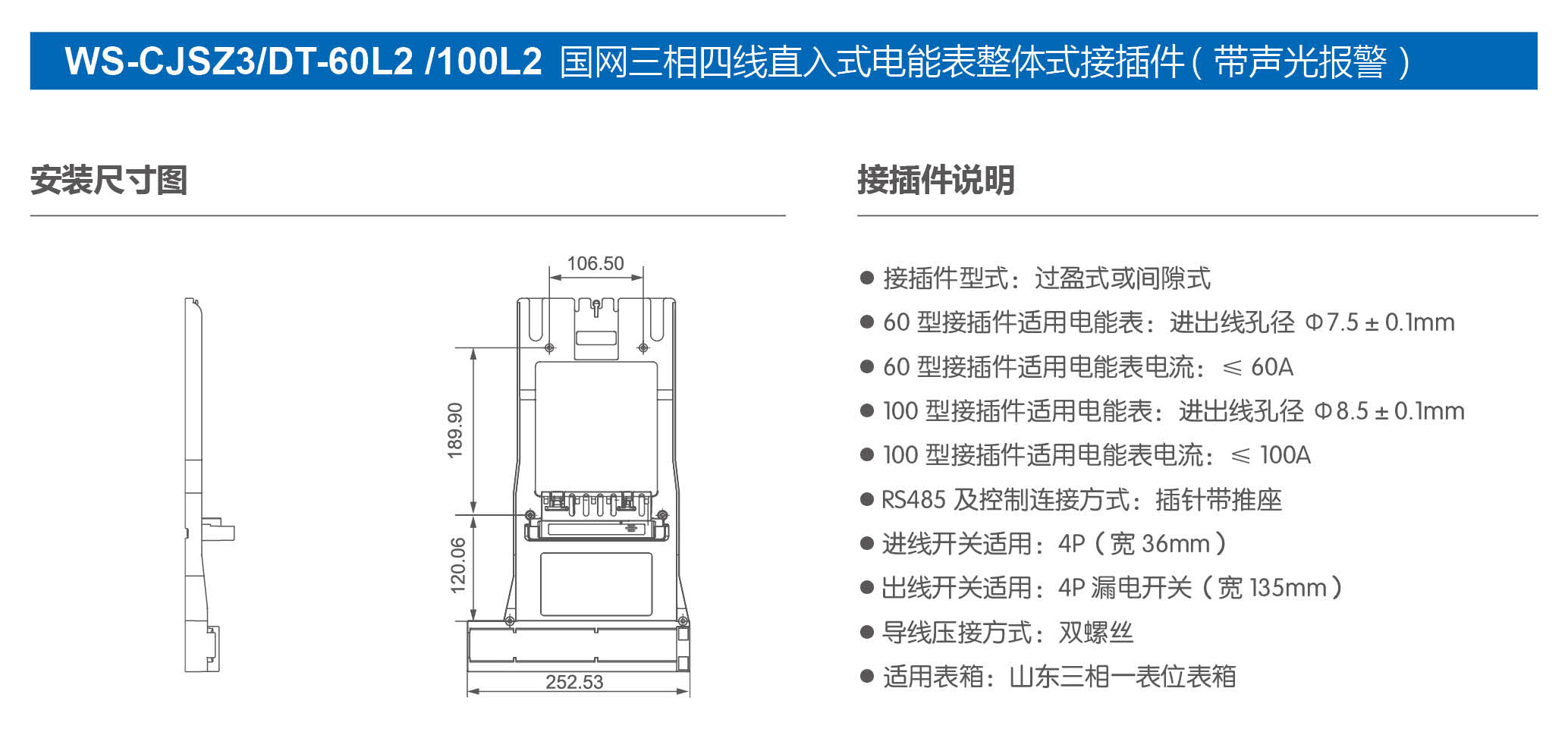 WS-CJSZ3/DT-60L2 /100L2 国网三相四线直入式电能表整体式接插件（带声光报警）

安装尺寸图

106.50

189.90

120.06

252.53

接插件说明

● 接插件型式：过盈式或间隙式
● 60 型接插件适用电能表：进出线孔径 Φ7.5 ± 0.1mm
● 60 型接插件适用电能表电流：≤ 60A
● 100 型接插件适用电能表：进出线孔径 Φ8.5 ± 0.1mm
● 100 型接插件适用电能表电流：≤ 100A
● RS485 及控制连接方式：插针带推座
● 进线开关适用：4P（宽 36mm）
● 出线开关适用：4P 漏电开关（宽 135mm）
● 导线压接方式：双螺丝
● 适用表箱：山东三相一表位表箱